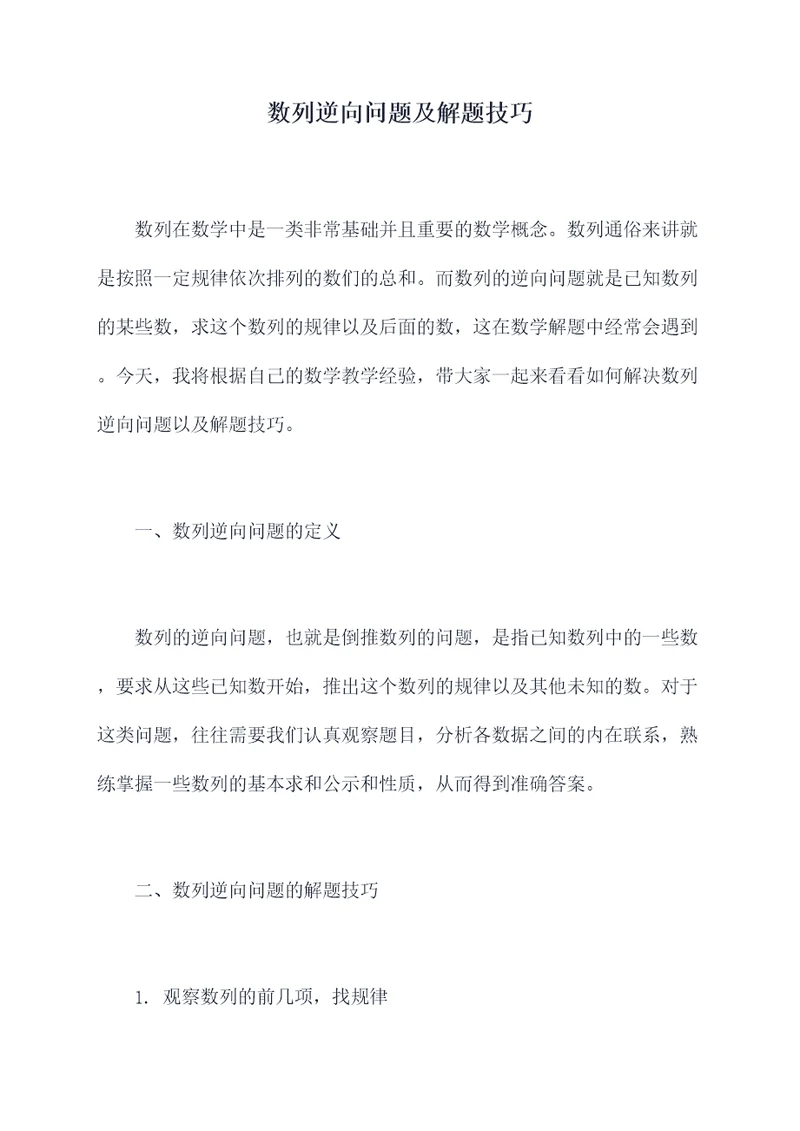 数列逆向问题及解题技巧

数列在数学中是一类非常基础并且重要的数学概念。数列通俗来讲就是按照一定规律依次排列的数们的总和。而数列的逆向问题就是已知数列的某些数，求这个数列的规律以及后面的数，这在数学解题中经常会遇到。今天，我将根据自己的数学教学经验，带大家一起来看看如何解决数列逆向问题以及解题技巧。

一、数列逆向问题的定义

数列的逆向问题，也就是倒推数列的问题，是指已知数列中的一些数，要求从这些已知数开始，推出这个数列的规律以及其他未知的数。对于这类问题，往往需要我们认真观察题目，分析各数据之间的内在联系，熟练掌握一些数列的基本求和公示和性质，从而得到准确答案。

二、数列逆向问题的解题技巧

1. 观察数列的前几项，找规律